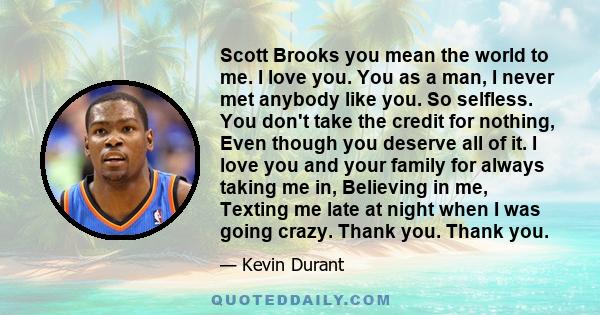 Scott Brooks you mean the world to me. I love you. You as a man, I never met anybody like you. So selfless. You don't take the credit for nothing, Even though you deserve all of it. I love you and your family for always taking me in, Believing in me, Texting me late at night when I was going crazy. Thank you. Thank you.

— Kevin Durant

QUOTEDDAILY.COM